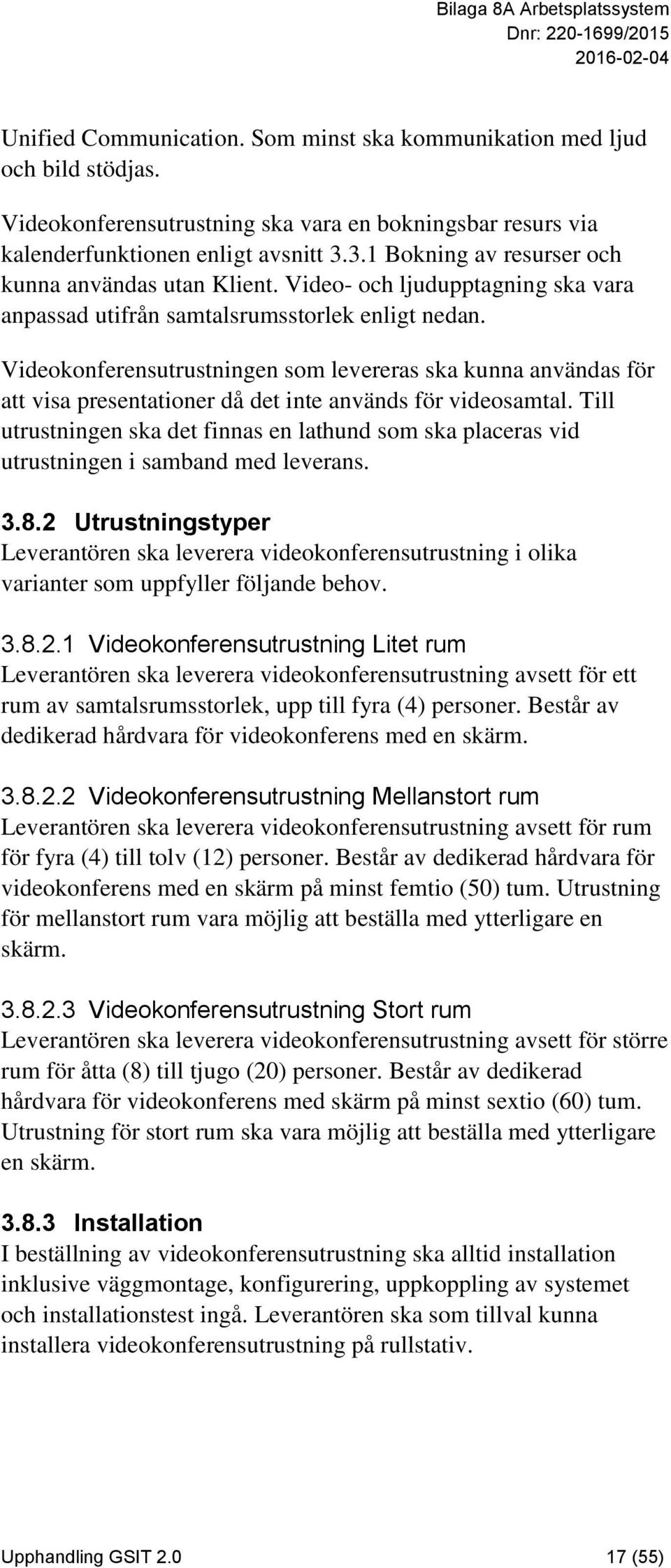 Bilaga 8A Arbetsplatssystem
Dnr: 220-1699/2015
2016-02-04

Unified Communication. Som minst ska kommunikation med ljud och bild stödjas.

Videokonferensutrustning ska vara en bokningsbar resurs via kalenderfunktionen enligt avsnitt 3.3.1 Bokning av resurser och kunna användas utan Klient. Video- och ljudupptagning ska vara anpassad utifrån samtalsrumsstorlek enligt nedan.

Videokonferensutrustningen som levereras ska kunna användas för att visa presentationer då det inte används för videosamtal. Till utrustningen ska det finnas en lathund som ska placeras vid utrustningen i samband med leverans.

3.8.2 Utrustningstyper
Leverantören ska leverera videokonferensutrustning i olika varianter som uppfyller följande behov.

3.8.2.1 Videokonferensutrustning Litet rum
Leverantören ska leverera videokonferensutrustning avsett för ett rum av samtalsrumsstorlek, upp till fyra (4) personer. Består av dedikerad hårdvara för videokonferens med en skärm.

3.8.2.2 Videokonferensutrustning Mellanstort rum
Leverantören ska leverera videokonferensutrustning avsett för rum för fyra (4) till tolv (12) personer. Består av dedikerad hårdvara för videokonferens med en skärm på minst femtio (50) tum. Utrustning för mellanstort rum vara möjlig att beställa med ytterligare en skärm.

3.8.2.3 Videokonferensutrustning Stort rum
Leverantören ska leverera videokonferensutrustning avsett för större rum för åtta (8) till tjugo (20) personer. Består av dedikerad hårdvara för videokonferens med skärm på minst sextio (60) tum. Utrustning för stort rum ska vara möjlig att beställa med ytterligare en skärm.

3.8.3 Installation
I beställning av videokonferensutrustning ska alltid installation inklusive väggmontage, konfigurering, uppkoppling av systemet och installationstest ingå. Leverantören ska som tillval kunna installera videokonferensutrustning på rullstativ.

Upphandling GSIT 2.0
17 (55)